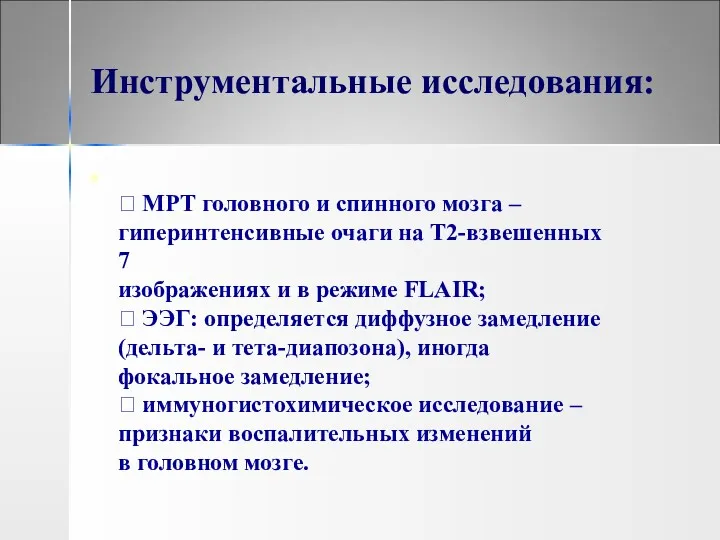 Инструментальные исследования:

 МРТ головного и спинного мозга – гиперинтенсивные очаги на Т2-взвешенных 7
изображениях и в режиме FLAIR;
 ЭЭГ: определяется диффузное замедление (дельта- и тета-диапозона), иногда фокальное замедление;
 иммуногистохимическое исследование – признаки воспалительных изменений в головном мозге.